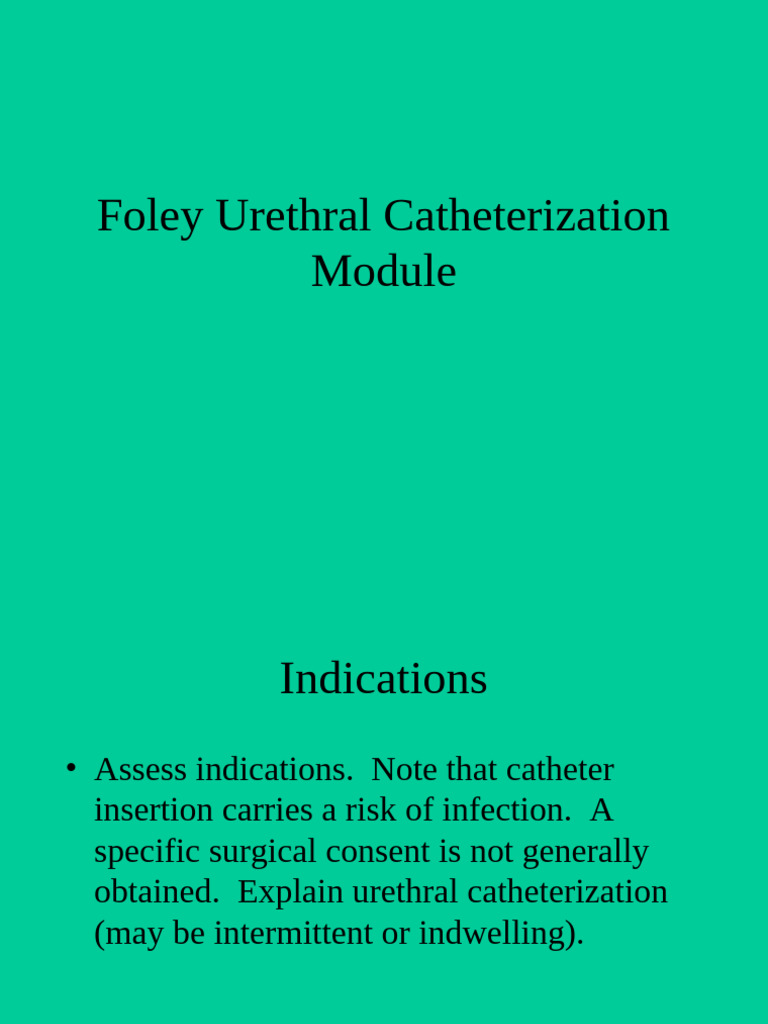 Foley Urethral Catheterization Module

Indications

• Assess indications. Note that catheter insertion carries a risk of infection. A specific surgical consent is not generally obtained. Explain urethral catheterization (may be intermittent or indwelling).